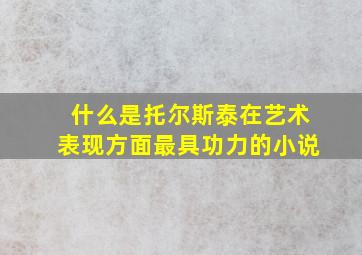 什么是托尔斯泰在艺术表现方面最具功力的小说